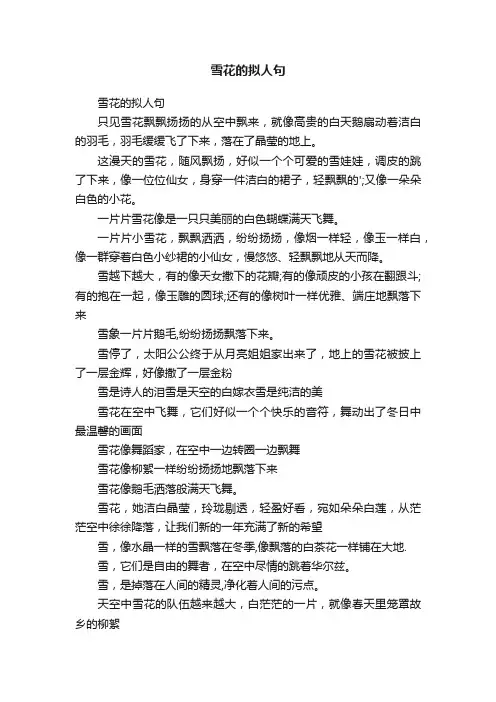 雪花的拟人句

雪花的拟人句

只见雪花飘飘扬扬的从空中飘来，就像高贵的白天鹅扇动着洁白的羽毛，羽毛缓缓飞了下来，落在了晶莹的地上。

这漫天的雪花，随风飘扬，好似一个个可爱的雪娃娃，调皮的跳了下来，像一位位仙女，身穿一件洁白的裙子，轻飘飘的';又像一朵朵白色的小花。

一片片雪花像是一只只美丽的白色蝴蝶满天飞舞。

一片片小雪花，飘飘洒洒，纷纷扬扬，像烟一样轻，像玉一样白，像一群穿着白色小纱裙的小仙女，慢悠悠、轻飘飘地从天而降。

雪越下越大，有的像天女撒下的花瓣;有的像顽皮的小孩在翻跟斗;有的抱在一起，像玉雕的圆球;还有的像树叶一样优雅、端庄地飘落下来

雪象一片片鹅毛,纷纷扬扬飘落下来。

雪停了，太阳公公终于从月亮姐姐家出来了，地上的雪花被披上了一层金辉，好像撒了一层金粉

雪是诗人的泪雪是天空的白嫁衣雪是纯洁的美

雪花在空中飞舞，它们好似一个个快乐的音符，舞动出了冬日中最温馨的画面

雪花像舞蹈家，在空中一边转圈一边飘舞

雪花像柳絮一样纷纷扬扬地飘落下来

雪花像鹅毛洒落般满天飞舞。

雪花，她洁白晶莹，玲珑剔透，轻盈好看，宛如朵朵白莲，从茫茫空中徐徐降落，让我们新的一年充满了新的希望

雪，像水晶一样的雪飘落在冬季,像飘落的白茶花一样铺在大地.

雪，它们是自由的舞者，在空中尽情的跳着华尔兹。

雪，是掉落在人间的精灵,净化着人间的污点。

天空中雪花的队伍越来越大，白茫茫的一片，就像春天里笼罩故乡的柳絮